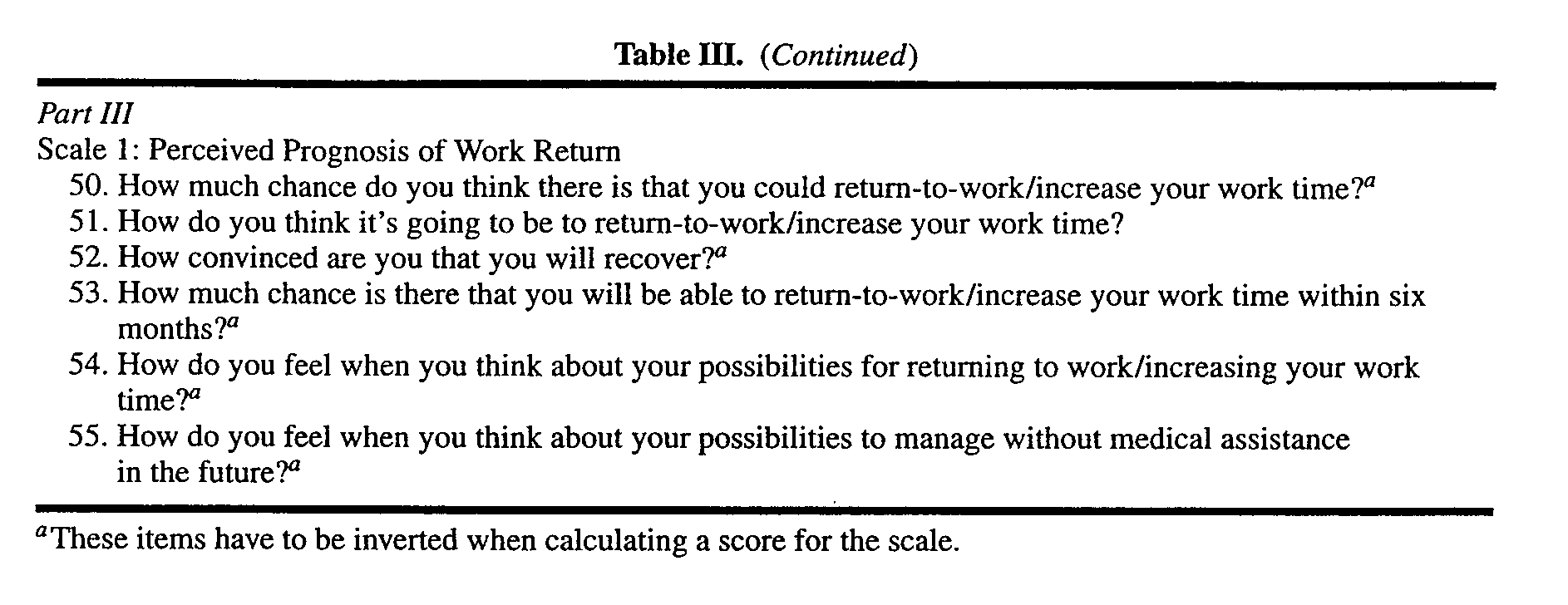 Table III. (Continued)

Part III
Scale 1: Perceived Prognosis of Work Return
50. How much chance do you think there is that you could return-to-work/increase your work time?$^{a}$
51. How do you think it's going to be to return-to-work/increase your work time?
52. How convinced are you that you will recover?$^{a}$
53. How much chance is there that you will be able to return-to-work/increase your work time within six months?$^{a}$
54. How do you feel when you think about your possibilities for returning to work/increasing your work time?$^{a}$
55. How do you feel when you think about your possibilities to manage without medical assistance in the future?$^{a}$

$^{a}$These items have to be inverted when calculating a score for the scale.